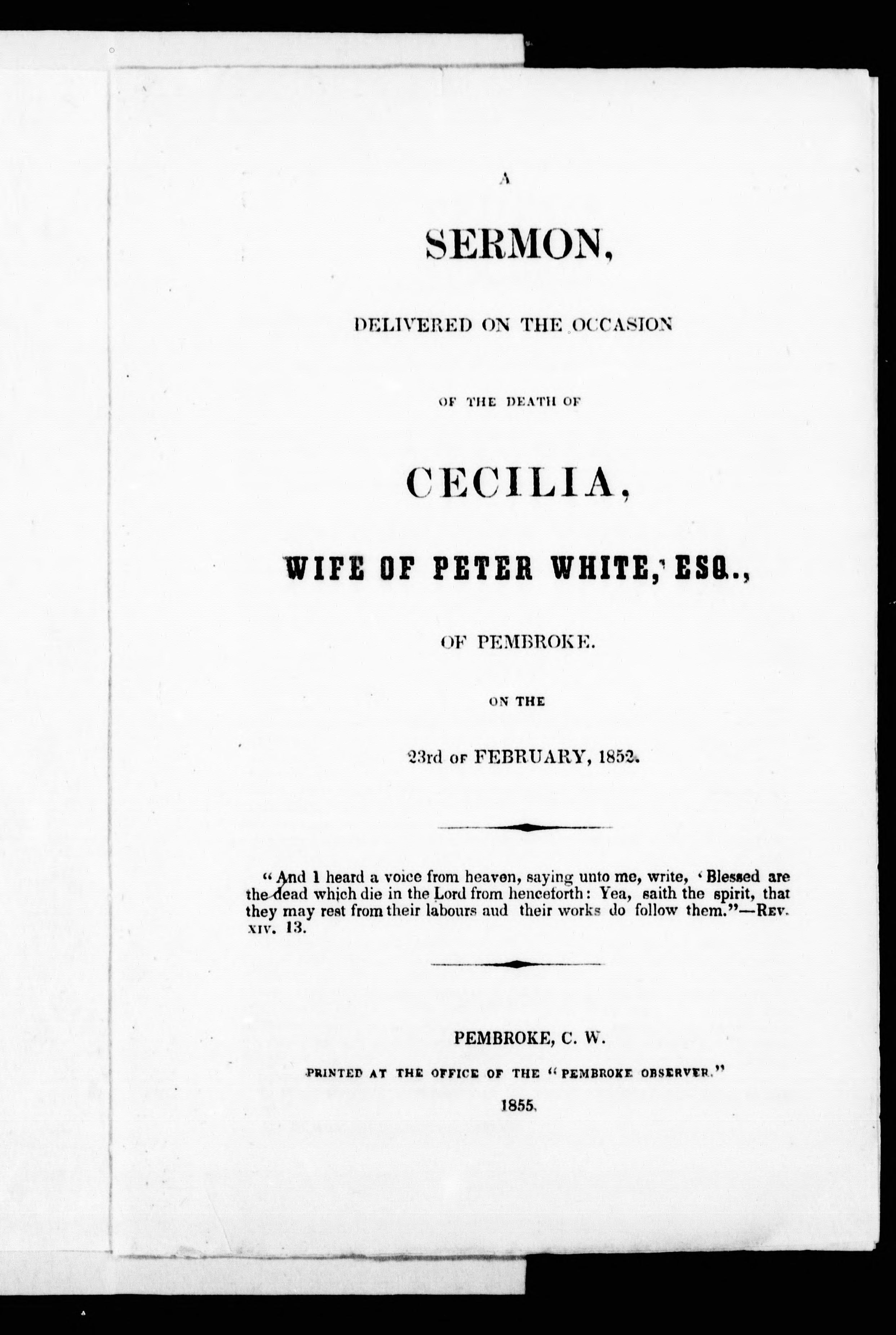 A

SERMON,

DELIVERED ON THE OCCASION

OF THE DEATH OF

CECILIA,

WIFE OF PETER WHITE, ESQ.,

OF PEMBROKE.

ON THE

23rd OF FEBRUARY, 1852.

"And I heard a voice from heaven, saying unto me, write, 'Blessed are the dead which die in the Lord from henceforth: Yea, saith the spirit, that they may rest from their labours aud their works do follow them."—REV. XIV. 13.

PEMBROKE, C. W.

PRINTED AT THE OFFICE OF THE "PEMBROKE OBSERVER."

1855.